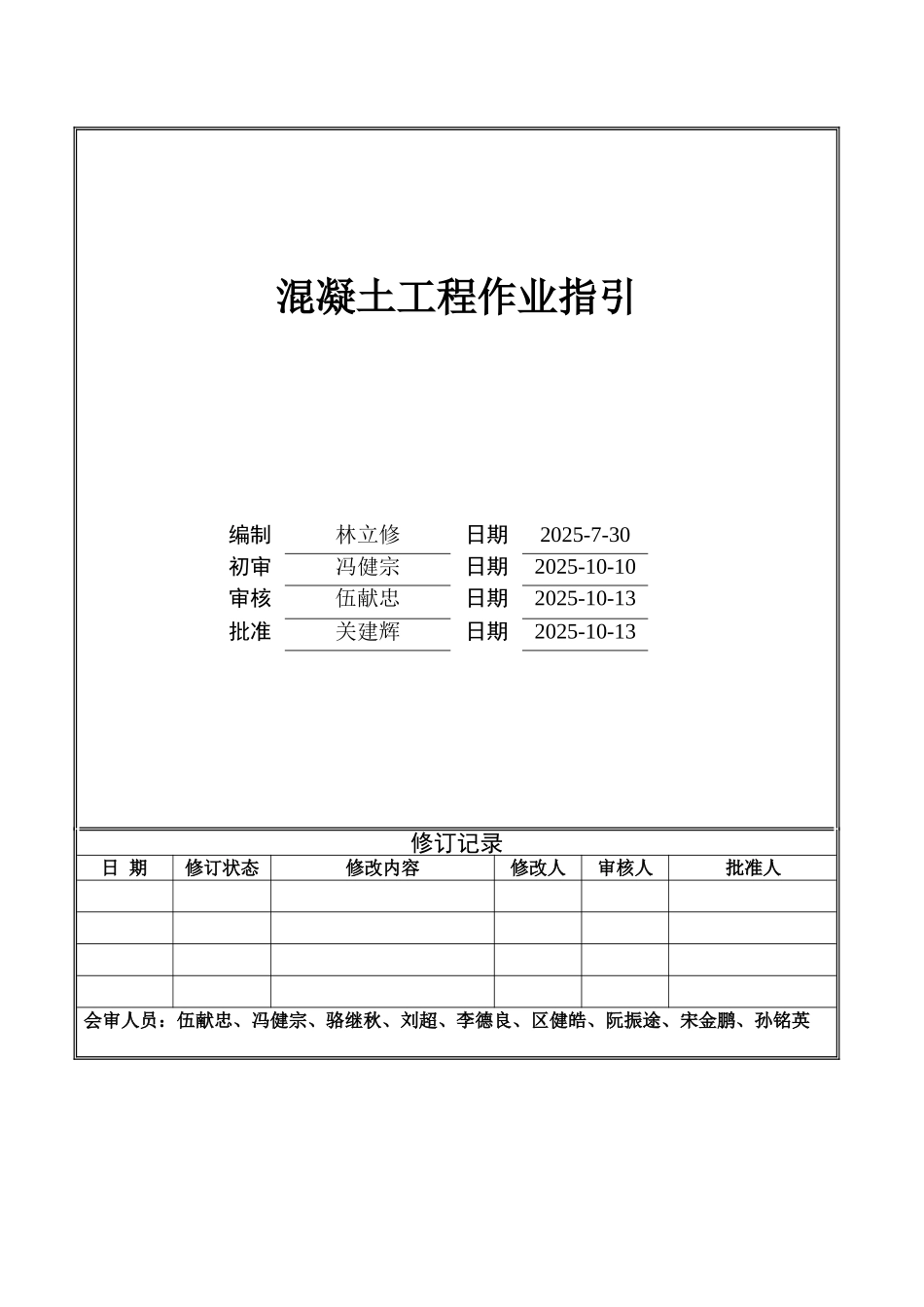 混凝土工程作业指引

| 编制 | 林立修 | 日期 | 2025-7-30 |
|---|---|---|---|
| 初审 | 冯健宗 | 日期 | 2025-10-10 |
| 审核 | 伍献忠 | 日期 | 2025-10-13 |
| 批准 | 关建辉 | 日期 | 2025-10-13 |

修订记录

| 日 期 | 修订状态 | 修改内容 | 修改人 | 审核人 | 批准人 |
|---|---|---|---|---|---|
| | | | | | |
| | | | | | |
| | | | | | |
| | | | | | |

会审人员：伍献忠、冯健宗、骆继秋、刘超、李德良、区健皓、阮振途、宋金鹏、孙铭英